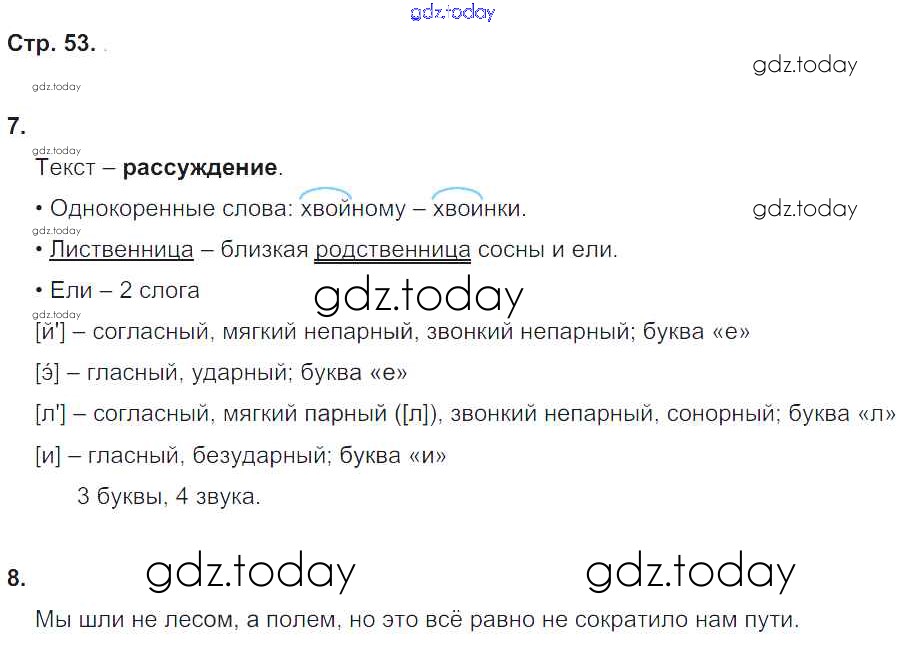 Стр. 53.

7.

Текст – рассуждение.

• Однокоренные слова: хвойному – хвоинки.

• Лиственница – близкая родственница сосны и ели.

• Ели – 2 слога

[й'] – согласный, мягкий непарный, звонкий непарный; буква «е»

[э́] – гласный, ударный; буква «е»

[л'] – согласный, мягкий парный ([л]), звонкий непарный, сонорный; буква «л»

[и] – гласный, безударный; буква «и»

3 буквы, 4 звука.

8.

Мы шли не лесом, а полем, но это всё равно не сократило нам пути.

gdz.today